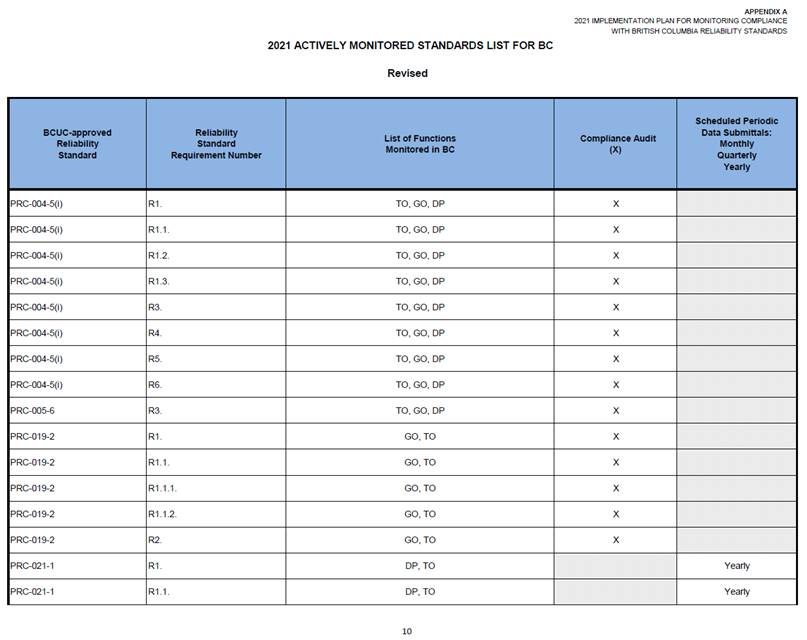 APPENDIX A
2021 IMPLEMENTATION PLAN FOR MONITORING COMPLIANCE WITH BRITISH COLUMBIA RELIABILITY STANDARDS

2021 ACTIVELY MONITORED STANDARDS LIST FOR BC

Revised

| BCUC-approved Reliability Standard | Reliability Standard Requirement Number | List of Functions Monitored in BC | Compliance Audit (X) | Scheduled Periodic Data Submittals: Monthly Quarterly Yearly |
|---|---|---|---|---|
| PRC-004-5(i) | R1. | TO, GO, DP | X | |
| PRC-004-5(i) | R1.1. | TO, GO, DP | X | |
| PRC-004-5(i) | R1.2. | TO, GO, DP | X | |
| PRC-004-5(i) | R1.3. | TO, GO, DP | X | |
| PRC-004-5(i) | R3. | TO, GO, DP | X | |
| PRC-004-5(i) | R4. | TO, GO, DP | X | |
| PRC-004-5(i) | R5. | TO, GO, DP | X | |
| PRC-004-5(i) | R6. | TO, GO, DP | X | |
| PRC-005-6 | R3. | TO, GO, DP | X | |
| PRC-019-2 | R1. | GO, TO | X | |
| PRC-019-2 | R1.1. | GO, TO | X | |
| PRC-019-2 | R1.1.1. | GO, TO | X | |
| PRC-019-2 | R1.1.2. | GO, TO | X | |
| PRC-019-2 | R2. | GO, TO | X | |
| PRC-021-1 | R1. | DP, TO | | Yearly |
| PRC-021-1 | R1.1. | DP, TO | | Yearly |

10